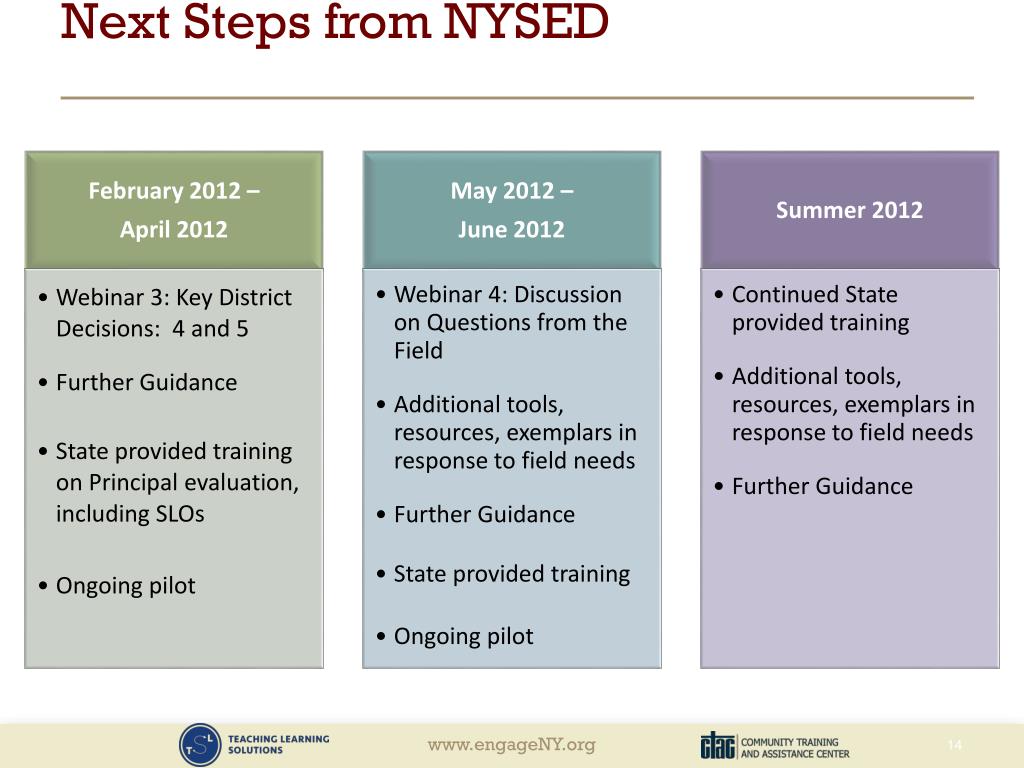 Next Steps from NYSED

February 2012 –
April 2012

• Webinar 3: Key District Decisions: 4 and 5
• Further Guidance
• State provided training on Principal evaluation, including SLOs
• Ongoing pilot

May 2012 –
June 2012

• Webinar 4: Discussion on Questions from the Field
• Additional tools, resources, exemplars in response to field needs
• Further Guidance
• State provided training
• Ongoing pilot

Summer 2012

• Continued State provided training
• Additional tools, resources, exemplars in response to field needs
• Further Guidance

TSL TEACHING LEARNING SOLUTIONS

www.engageNY.org

ctac COMMUNITY TRAINING AND ASSISTANCE CENTER

14